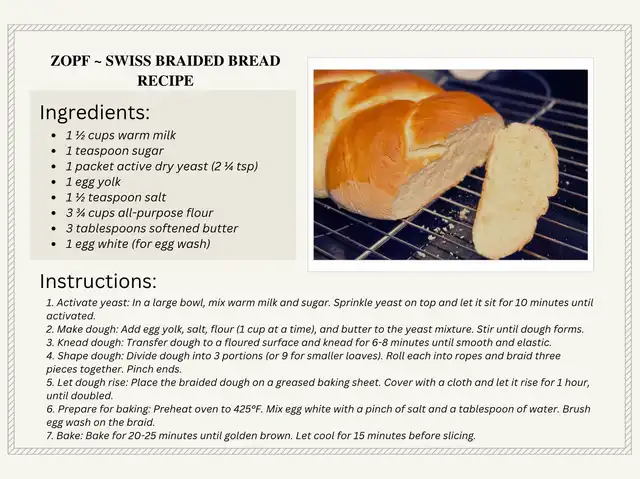 ZOPF ~ SWISS BRAIDED BREAD RECIPE

Ingredients:

- 1 ½ cups warm milk
- 1 teaspoon sugar
- 1 packet active dry yeast (2 ¼ tsp)
- 1 egg yolk
- 1 ½ teaspoon salt
- 3 ¾ cups all-purpose flour
- 3 tablespoons softened butter
- 1 egg white (for egg wash)

Instructions:

1. Activate yeast: In a large bowl, mix warm milk and sugar. Sprinkle yeast on top and let it sit for 10 minutes until activated.
2. Make dough: Add egg yolk, salt, flour (1 cup at a time), and butter to the yeast mixture. Stir until dough forms.
3. Knead dough: Transfer dough to a floured surface and knead for 6-8 minutes until smooth and elastic.
4. Shape dough: Divide dough into 3 portions (or 9 for smaller loaves). Roll each into ropes and braid three pieces together. Pinch ends.
5. Let dough rise: Place the braided dough on a greased baking sheet. Cover with a cloth and let it rise for 1 hour, until doubled.
6. Prepare for baking: Preheat oven to 425°F. Mix egg white with a pinch of salt and a tablespoon of water. Brush egg wash on the braid.
7. Bake: Bake for 20-25 minutes until golden brown. Let cool for 15 minutes before slicing.